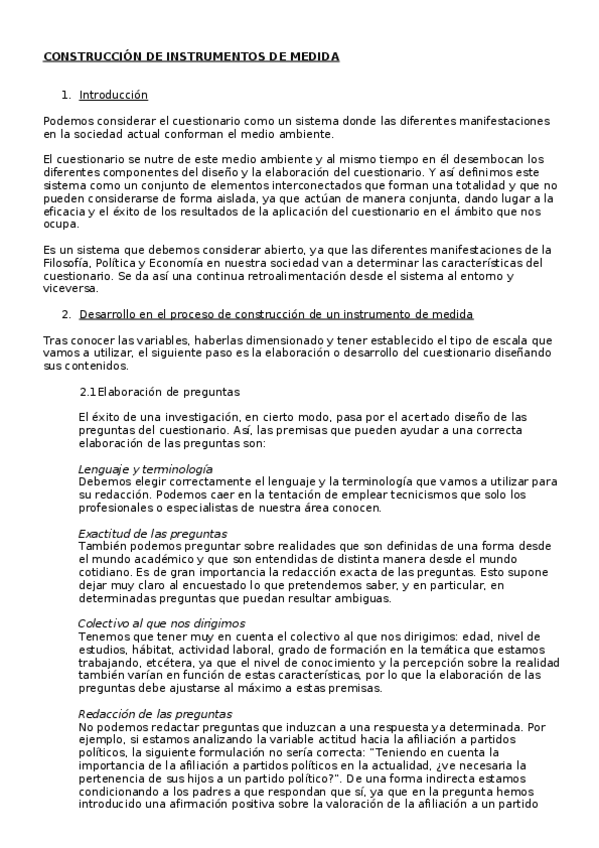 CONSTRUCCIÓN DE INSTRUMENTOS DE MEDIDA

1. Introducción

Podemos considerar el cuestionario como un sistema donde las diferentes manifestaciones en la sociedad actual conforman el medio ambiente.

El cuestionario se nutre de este medio ambiente y al mismo tiempo en él desembocan los diferentes componentes del diseño y la elaboración del cuestionario. Y así definimos este sistema como un conjunto de elementos interconectados que forman una totalidad y que no pueden considerarse de forma aislada, ya que actúan de manera conjunta, dando lugar a la eficacia y el éxito de los resultados de la aplicación del cuestionario en el ámbito que nos ocupa.

Es un sistema que debemos considerar abierto, ya que las diferentes manifestaciones de la Filosofía, Política y Economía en nuestra sociedad van a determinar las características del cuestionario. Se da así una continua retroalimentación desde el sistema al entorno y viceversa.

2. Desarrollo en el proceso de construcción de un instrumento de medida

Tras conocer las variables, haberlas dimensionado y tener establecido el tipo de escala que vamos a utilizar, el siguiente paso es la elaboración o desarrollo del cuestionario diseñando sus contenidos.

2.1 Elaboración de preguntas

El éxito de una investigación, en cierto modo, pasa por el acertado diseño de las preguntas del cuestionario. Así, las premisas que pueden ayudar a una correcta elaboración de las preguntas son:

Lenguaje y terminología
Debemos elegir correctamente el lenguaje y la terminología que vamos a utilizar para su redacción. Podemos caer en la tentación de emplear tecnicismos que solo los profesionales o especialistas de nuestra área conocen.

Exactitud de las preguntas
También podemos preguntar sobre realidades que son definidas de una forma desde el mundo académico y que son entendidas de distinta manera desde el mundo cotidiano. Es de gran importancia la redacción exacta de las preguntas. Esto supone dejar muy claro al encuestado lo que pretendemos saber, y en particular, en determinadas preguntas que puedan resultar ambiguas.

Colectivo al que nos dirigimos
Tenemos que tener muy en cuenta el colectivo al que nos dirigimos: edad, nivel de estudios, hábitat, actividad laboral, grado de formación en la temática que estamos trabajando, etcétera, ya que el nivel de conocimiento y la percepción sobre la realidad también varían en función de estas características, por lo que la elaboración de las preguntas debe ajustarse al máximo a estas premisas.

Redacción de las preguntas
No podemos redactar preguntas que induzcan a una respuesta ya determinada. Por ejemplo, si estamos analizando la variable actitud hacia la afiliación a partidos políticos, la siguiente formulación no sería correcta: "Teniendo en cuenta la importancia de la afiliación a partidos políticos en la actualidad, ¿ve necesaria la pertenencia de sus hijos a un partido político?". De una forma indirecta estamos condicionando a los padres a que respondan que sí, ya que en la pregunta hemos introducido una afirmación positiva sobre la valoración de la afiliación a un partido